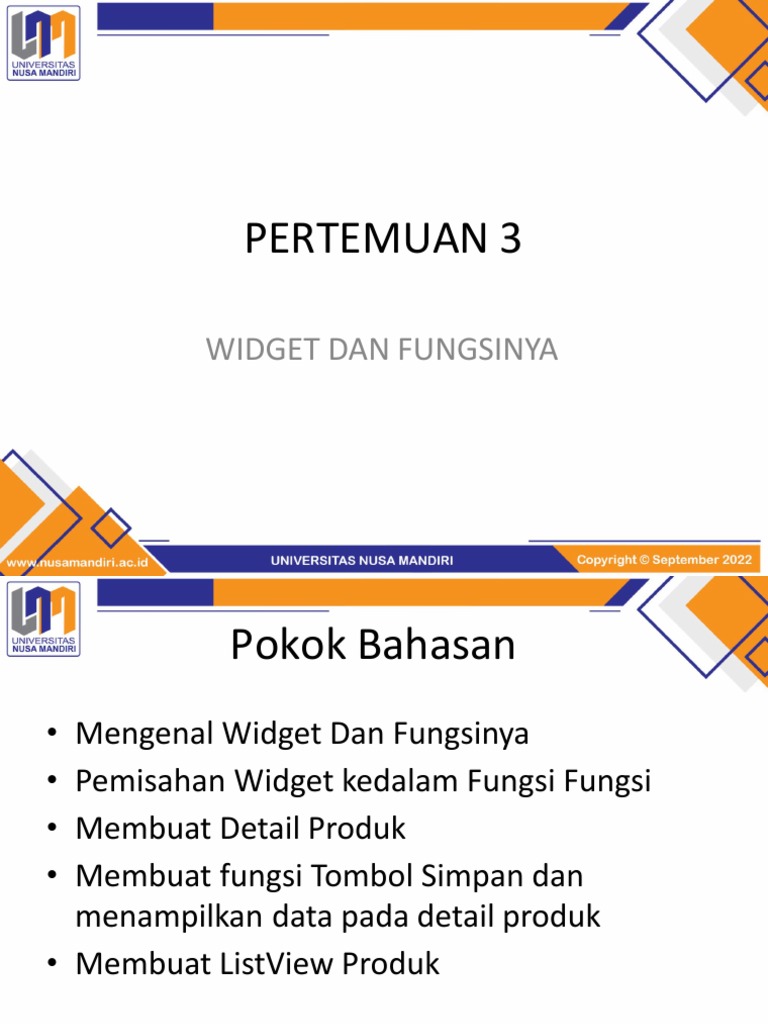 UNIVERSITAS NUSA MANDIRI

PERTEMUAN 3

WIDGET DAN FUNGSINYA

www.nusamandiri.ac.id

UNIVERSITAS NUSA MANDIRI

Copyright © September 2022

UNIVERSITAS NUSA MANDIRI

Pokok Bahasan

• Mengenal Widget Dan Fungsinya
• Pemisahan Widget kedalam Fungsi Fungsi
• Membuat Detail Produk
• Membuat fungsi Tombol Simpan dan menampilkan data pada detail produk
• Membuat ListView Produk